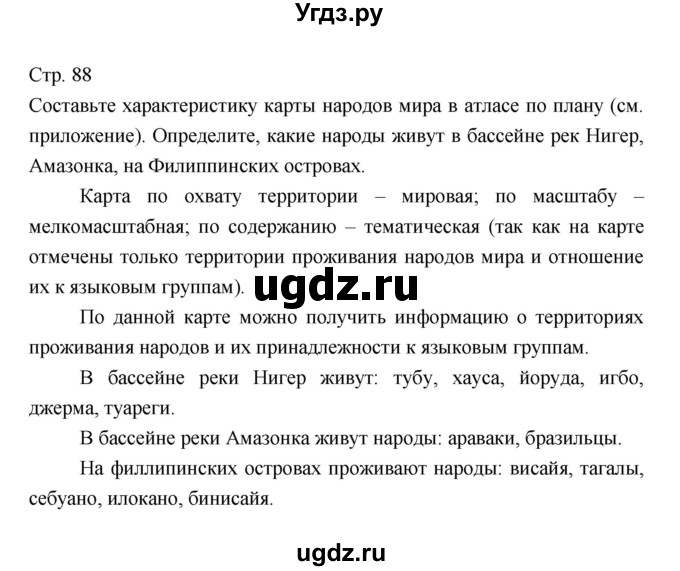 Угдз.ру

Стр. 88

Составьте характеристику карты народов мира в атласе по плану (см. приложение). Определите, какие народы живут в бассейне рек Нигер, Амазонка, на Филиппинских островах.

Карта по охвату территории – мировая; по масштабу – мелкомасштабная; по содержанию – тематическая (так как на карте отмечены только территории проживания народов мира и отношение их к языковым группам).

ugdz.ru

По данной карте можно получить информацию о территориях проживания народов и их принадлежности к языковым группам.

В бассейне реки Нигер живут: тубу, хауса, йоруда, игбо, джерма, туареги.

В бассейне реки Амазонка живут народы: араваки, бразильцы.

На филлипинских островах проживают народы: висайя, тагалы, себуано, илокано, бинисайя.

ugdz.ru